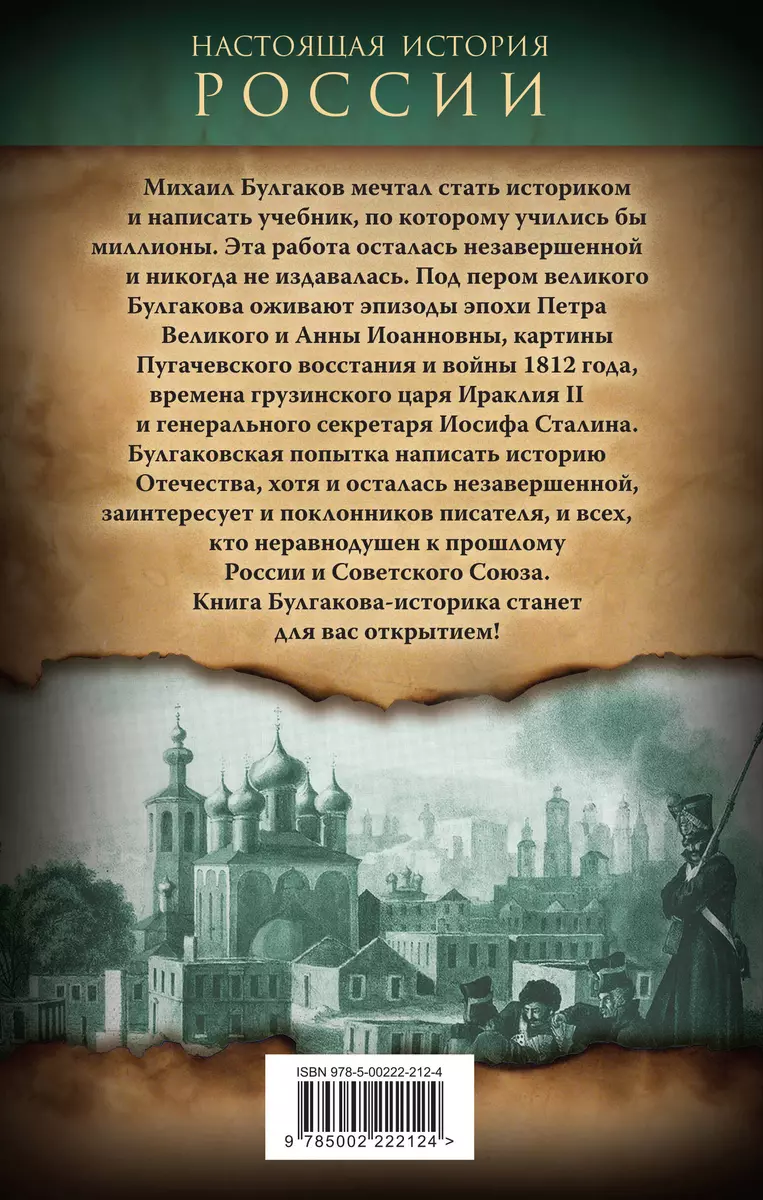 НАСТОЯЩАЯ ИСТОРИЯ
РОССИИ

Михаил Булгаков мечтал стать историком и написать учебник, по которому учились бы миллионы. Эта работа осталась незавершенной и никогда не издавалась. Под пером великого Булгакова оживают эпизоды эпохи Петра Великого и Анны Иоанновны, картины Пугачевского восстания и войны 1812 года, времена грузинского царя Ираклия II и генерального секретаря Иосифа Сталина. Булгаковская попытка написать историю Отечества, хотя и осталась незавершенной, заинтересует и поклонников писателя, и всех, кто неравнодушен к прошлому России и Советского Союза. Книга Булгакова-историка станет для вас открытием!

ISBN 978-5-00222-212-4
9 785002 222124 >